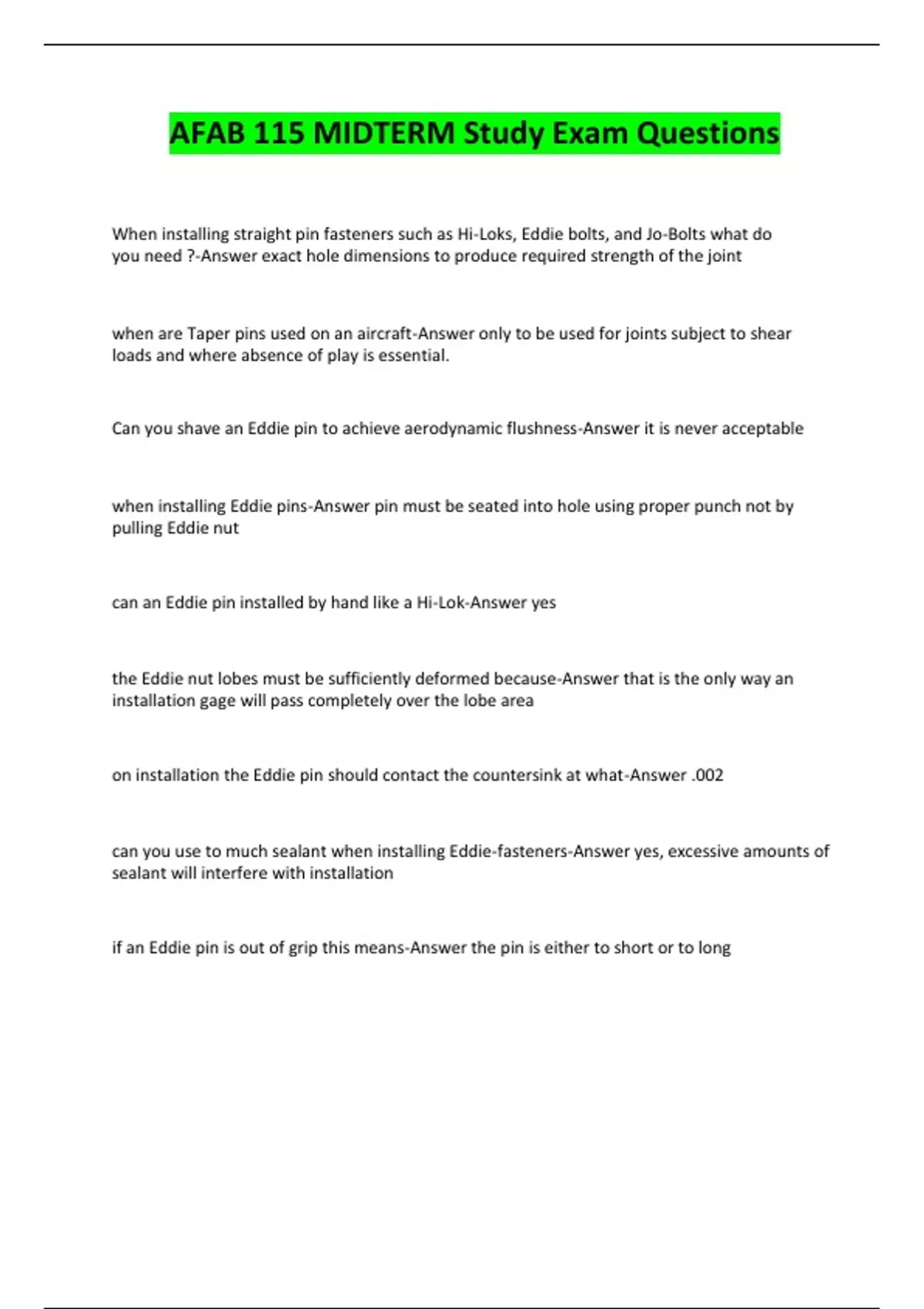 AFAB 115 MIDTERM Study Exam Questions

When installing straight pin fasteners such as Hi-Loks, Eddie bolts, and Jo-Bolts what do you need ?-Answer exact hole dimensions to produce required strength of the joint

when are Taper pins used on an aircraft-Answer only to be used for joints subject to shear loads and where absence of play is essential.

Can you shave an Eddie pin to achieve aerodynamic flushness-Answer it is never acceptable

when installing Eddie pins-Answer pin must be seated into hole using proper punch not by pulling Eddie nut

can an Eddie pin installed by hand like a Hi-Lok-Answer yes

the Eddie nut lobes must be sufficiently deformed because-Answer that is the only way an installation gage will pass completely over the lobe area

on installation the Eddie pin should contact the countersink at what-Answer .002

can you use to much sealant when installing Eddie-fasteners-Answer yes, excessive amounts of sealant will interfere with installation

if an Eddie pin is out of grip this means-Answer the pin is either to short or to long